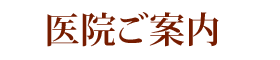 医院ご案内